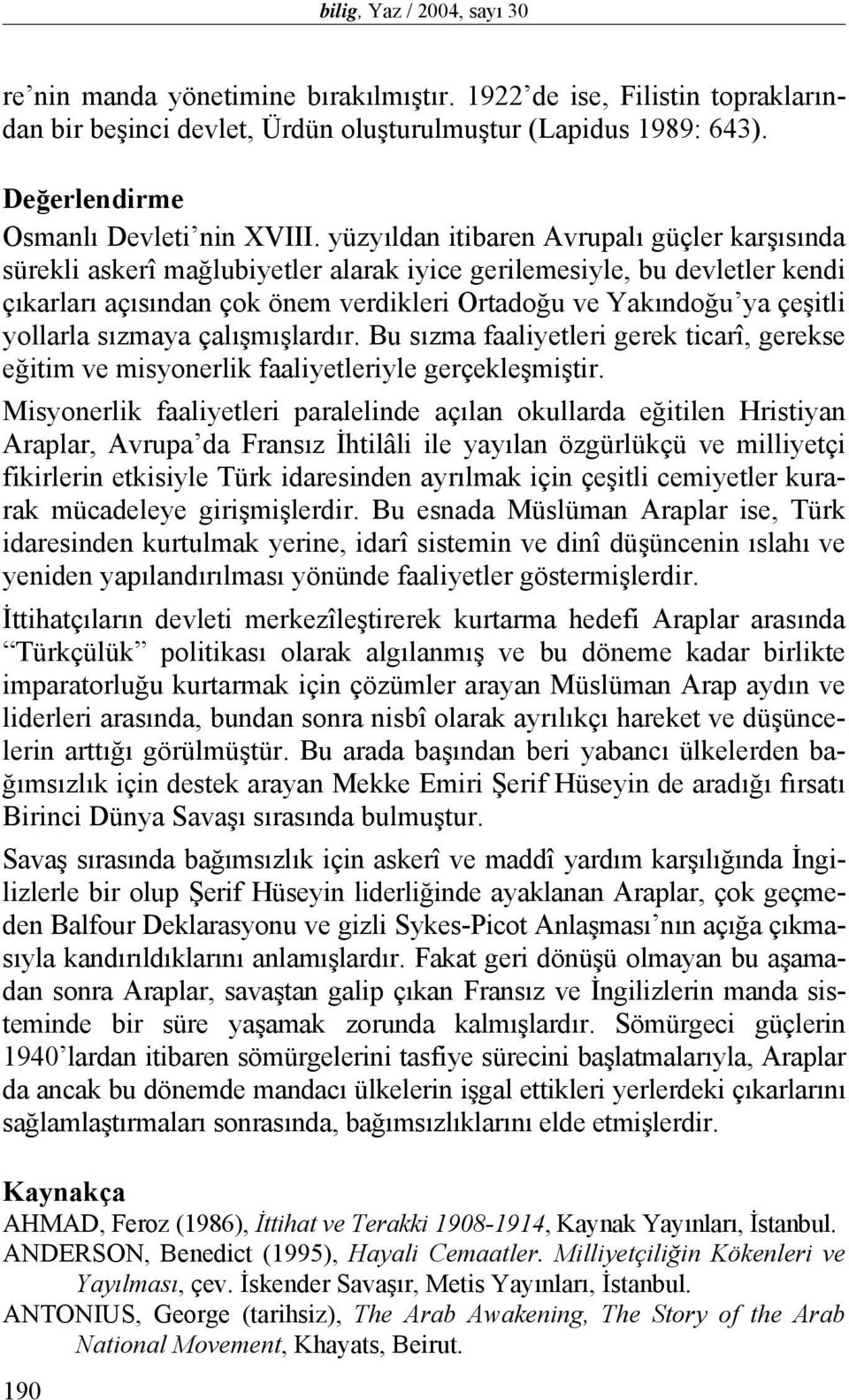 bilig, Yaz / 2004, sayı 30

re'nin manda yönetimine bırakılmıştır. 1922'de ise, Filistin topraklarından bir beşinci devlet, Ürdün oluşturulmuştur (Lapidus 1989: 643).

Değerlendirme

Osmanlı Devleti'nin XVIII. yüzyıldan itibaren Avrupalı güçler karşısında sürekli askerî mağlubiyetler alarak iyice gerilemesiyle, bu devletler kendi çıkarları açısından çok önem verdikleri Ortadoğu ve Yakındoğu'ya çeşitli yollarla sızmaya çalışmışlardır. Bu sızma faaliyetleri gerek ticarî, gerekse eğitim ve misyonerlik faaliyetleriyle gerçekleşmiştir.

Misyonerlik faaliyetleri paralelinde açılan okullarda eğitilen Hristiyan Araplar, Avrupa'da Fransız İhtilâli ile yayılan özgürlükçü ve milliyetçi fikirlerin etkisiyle Türk idaresinden ayrılmak için çeşitli cemiyetler kurarak mücadeleye girişmişlerdir. Bu esnada Müslüman Araplar ise, Türk idaresinden kurtulmak yerine, idarî sistemin ve dinî düşüncenin ıslahı ve yeniden yapılandırılması yönünde faaliyetler göstermişlerdir.

İttihatçıların devleti merkezîleştirerek kurtarma hedefi Araplar arasında "Türkçülük" politikası olarak algılanmış ve bu döneme kadar birlikte imparatorluğu kurtarmak için çözümler arayan Müslüman Arap aydın ve liderleri arasında, bundan sonra nisbî olarak ayrılıkçı hareket ve düşüncelerin arttığı görülmüştür. Bu arada başından beri yabancı ülkelerden bağımsızlık için destek arayan Mekke Emiri Şerif Hüseyin de aradığı fırsatı Birinci Dünya Savaşı sırasında bulmuştur.

Savaş sırasında bağımsızlık için askerî ve maddî yardım karşılığında İngilizlerle bir olup Şerif Hüseyin liderliğinde ayaklanan Araplar, çok geçmeden Balfour Deklarasyonu ve gizli Sykes-Picot Anlaşması'nın açığa çıkmasıyla kandırıldıklarını anlamışlardır. Fakat geri dönüşü olmayan bu aşamadan sonra Araplar, savaştan galip çıkan Fransız ve İngilizlerin manda sisteminde bir süre yaşamak zorunda kalmışlardır. Sömürgeci güçlerin 1940'lardan itibaren sömürgelerini tasfiye sürecini başlatmalarıyla, Araplar da ancak bu dönemde mandacı ülkelerin işgal ettikleri yerlerdeki çıkarlarını sağlamlaştırmaları sonrasında, bağımsızlıklarını elde etmişlerdir.

Kaynakça

AHMAD, Feroz (1986), İttihat ve Terakki 1908-1914, Kaynak Yayınları, İstanbul.

ANDERSON, Benedict (1995), Hayali Cemaatler. Milliyetçiliğin Kökenleri ve Yayılması, çev. İskender Savaşır, Metis Yayınları, İstanbul.

ANTONIUS, George (tarihsiz), The Arab Awakening, The Story of the Arab National Movement, Khayats, Beirut.

190